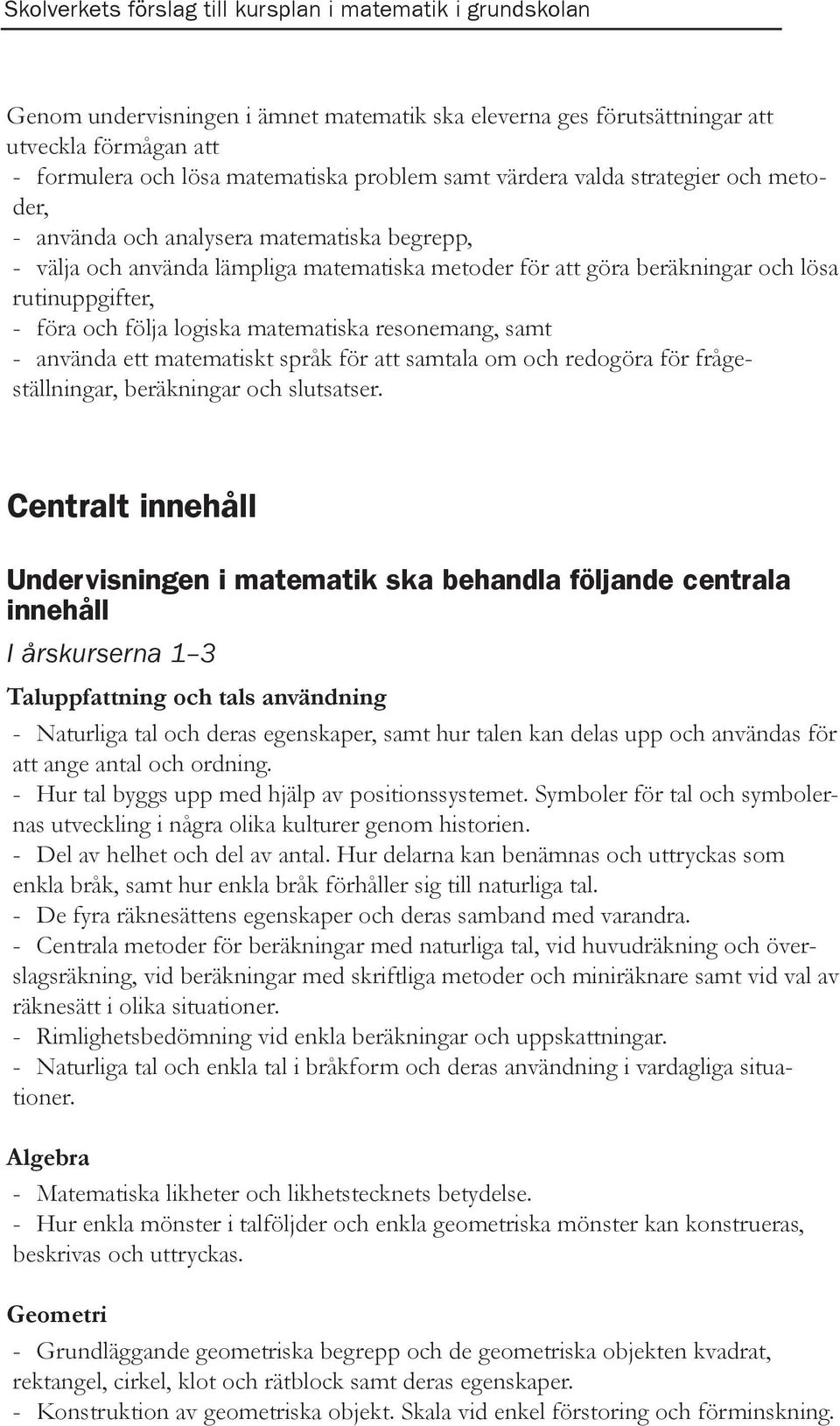 Skolverkets förslag till kursplan i matematik i grundskolan

Genom undervisningen i ämnet matematik ska eleverna ges förutsättningar att utveckla förmågan att
- formulera och lösa matematiska problem samt värdera valda strategier och metoder,
- använda och analysera matematiska begrepp,
- välja och använda lämpliga matematiska metoder för att göra beräkningar och lösa rutinuppgifter,
- föra och följa logiska matematiska resonemang, samt
- använda ett matematiskt språk för att samtala om och redogöra för frågeställningar, beräkningar och slutsatser.

Centralt innehåll

Undervisningen i matematik ska behandla följande centrala innehåll

I årskurserna 1–3

Taluppfattning och tals användning

- Naturliga tal och deras egenskaper, samt hur talen kan delas upp och användas för att ange antal och ordning.
- Hur tal byggs upp med hjälp av positionssystemet. Symboler för tal och symbolernas utveckling i några olika kulturer genom historien.
- Del av helhet och del av antal. Hur delarna kan benämnas och uttryckas som enkla bråk, samt hur enkla bråk förhåller sig till naturliga tal.
- De fyra räknesättens egenskaper och deras samband med varandra.
- Centrala metoder för beräkningar med naturliga tal, vid huvudräkning och överslagsräkning, vid beräkningar med skriftliga metoder och miniräknare samt vid val av räknesätt i olika situationer.
- Rimlighetsbedömning vid enkla beräkningar och uppskattningar.
- Naturliga tal och enkla tal i bråkform och deras användning i vardagliga situationer.

Algebra

- Matematiska likheter och likhetstecknets betydelse.
- Hur enkla mönster i talföljder och enkla geometriska mönster kan konstrueras, beskrivas och uttryckas.

Geometri

- Grundläggande geometriska begrepp och de geometriska objekten kvadrat, rektangel, cirkel, klot och rätblock samt deras egenskaper.
- Konstruktion av geometriska objekt. Skala vid enkel förstoring och förminskning.